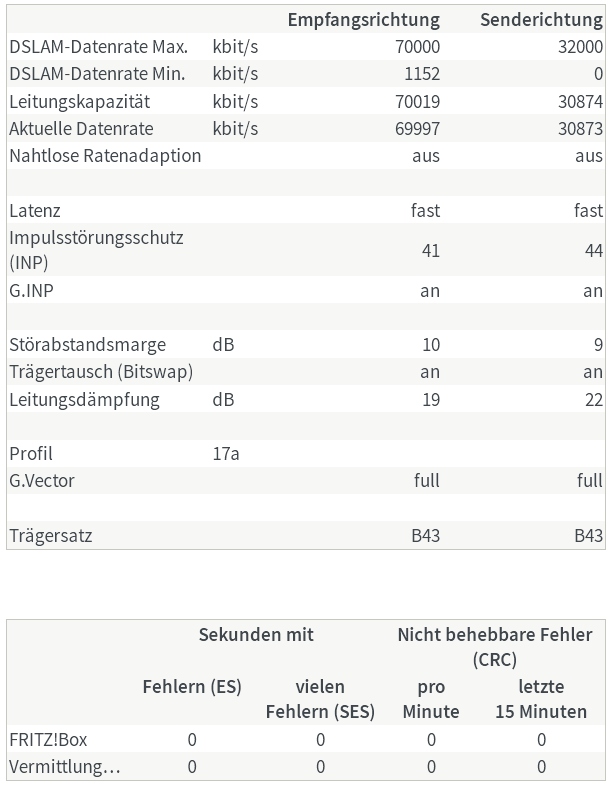 | | | Empfangsrichtung | Senderichtung |
|---|---|---|---|
| DSLAM-Datenrate Max. | kbit/s | 70000 | 32000 |
| DSLAM-Datenrate Min. | kbit/s | 1152 | 0 |
| Leitungskapazität | kbit/s | 70019 | 30874 |
| Aktuelle Datenrate | kbit/s | 69997 | 30873 |
| Nahtlose Ratenadaption | | aus | aus |
| | | | |
| Latenz | | fast | fast |
| Impulsstörungsschutz (INP) | | 41 | 44 |
| G.INP | | an | an |
| | | | |
| Störabstandsmarge | dB | 10 | 9 |
| Trägertausch (Bitswap) | | an | an |
| Leitungsdämpfung | dB | 19 | 22 |
| | | | |
| Profil | 17a | | |
| G.Vector | | full | full |
| | | | |
| Trägersatz | | B43 | B43 |

| | Sekunden mit | | Nicht behebbare Fehler (CRC) | |
|---|---|---|---|---|
| | Fehlern (ES) | vielen Fehlern (SES) | pro Minute | letzte 15 Minuten |
| FRITZ!Box | 0 | 0 | 0 | 0 |
| Vermittlung… | 0 | 0 | 0 | 0 |